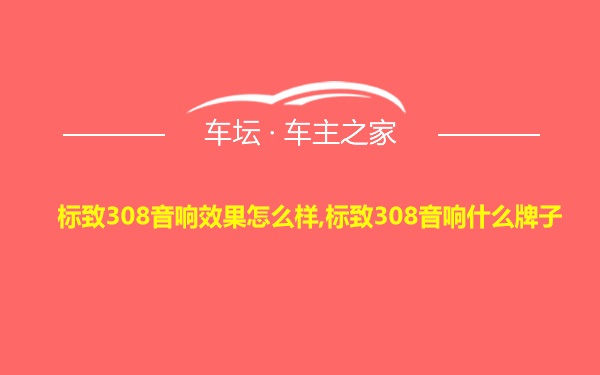 车坛 · 车主之家

标致308音响效果怎么样,标致308音响什么牌子